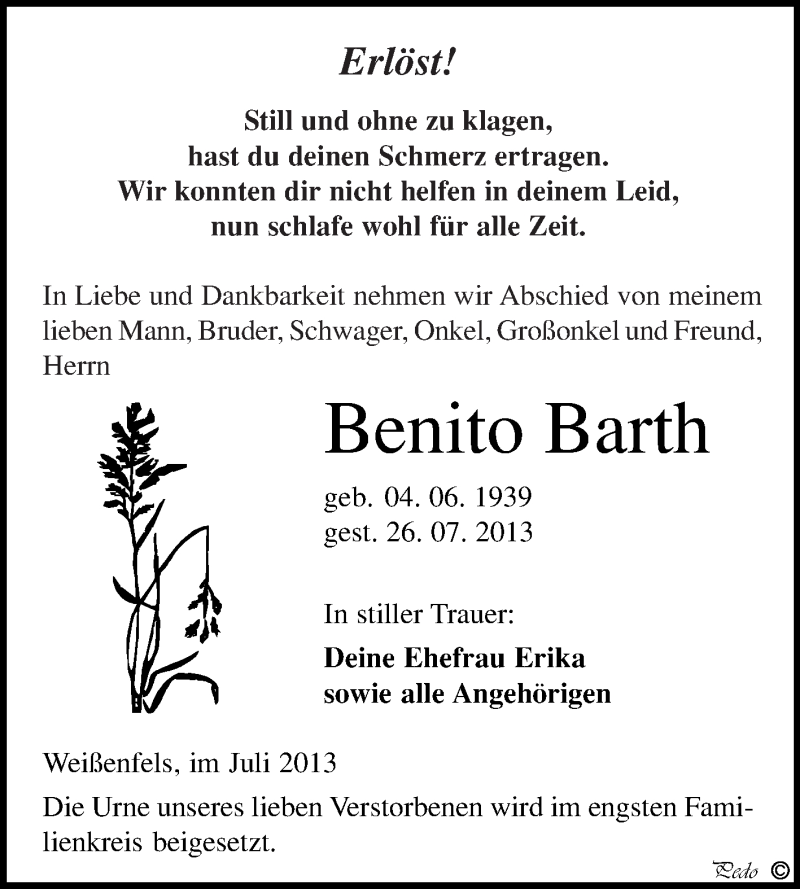 Erlöst!

Still und ohne zu klagen,
hast du deinen Schmerz ertragen.
Wir konnten dir nicht helfen in deinem Leid,
nun schlafe wohl für alle Zeit.

In Liebe und Dankbarkeit nehmen wir Abschied von meinem lieben Mann, Bruder, Schwager, Onkel, Großonkel und Freund, Herrn

Benito Barth

geb. 04. 06. 1939
gest. 26. 07. 2013

In stiller Trauer:

Deine Ehefrau Erika
sowie alle Angehörigen

Weißenfels, im Juli 2013

Die Urne unseres lieben Verstorbenen wird im engsten Familienkreis beigesetzt.

Pedo ©